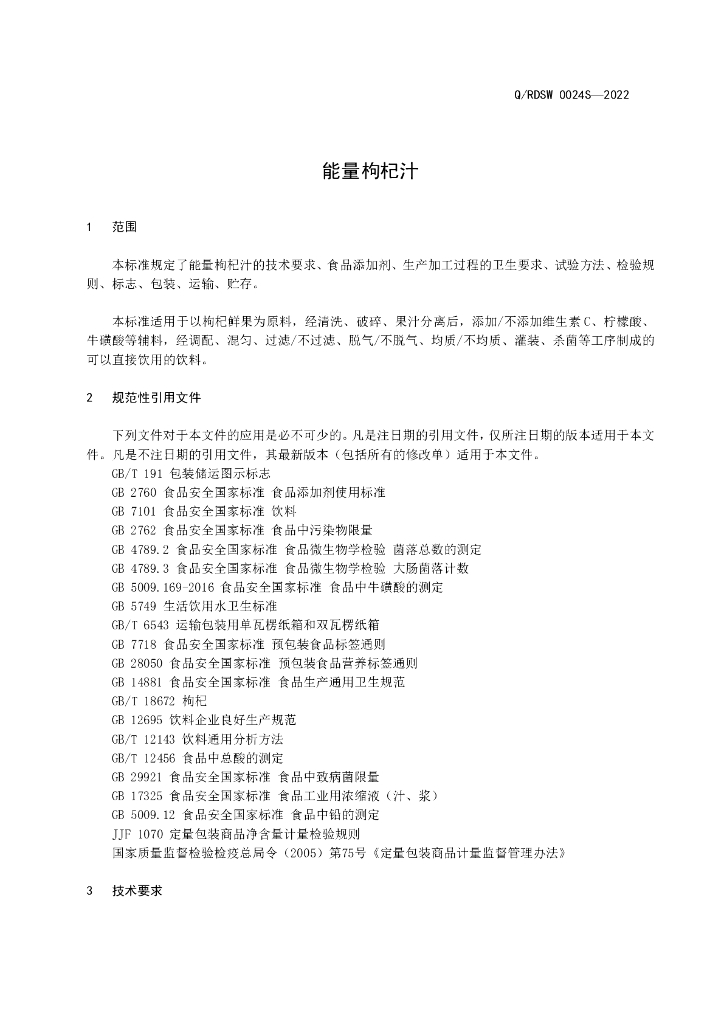 Q/RDSW 0024S—2022

能量枸杞汁

1 范围

本标准规定了能量枸杞汁的技术要求、食品添加剂、生产加工过程的卫生要求、试验方法、检验规则、标志、包装、运输、贮存。

本标准适用于以枸杞鲜果为原料，经清洗、破碎、果汁分离后，添加/不添加维生素C、柠檬酸、牛磺酸等辅料，经调配、混匀、过滤/不过滤、脱气/不脱气、均质/不均质、灌装、杀菌等工序制成的可以直接饮用的饮料。

2 规范性引用文件

下列文件对于本文件的应用是必不可少的。凡是注日期的引用文件，仅所注日期的版本适用于本文件。凡是不注日期的引用文件，其最新版本（包括所有的修改单）适用于本文件。
GB/T 191 包装储运图示标志
GB 2760 食品安全国家标准 食品添加剂使用标准
GB 7101 食品安全国家标准 饮料
GB 2762 食品安全国家标准 食品中污染物限量
GB 4789.2 食品安全国家标准 食品微生物学检验 菌落总数的测定
GB 4789.3 食品安全国家标准 食品微生物学检验 大肠菌落计数
GB 5009.169-2016 食品安全国家标准 食品中牛磺酸的测定
GB 5749 生活饮用水卫生标准
GB/T 6543 运输包装用单瓦楞纸箱和双瓦楞纸箱
GB 7718 食品安全国家标准 预包装食品标签通则
GB 28050 食品安全国家标准 预包装食品营养标签通则
GB 14881 食品安全国家标准 食品生产通用卫生规范
GB/T 18672 枸杞
GB 12695 饮料企业良好生产规范
GB/T 12143 饮料通用分析方法
GB/T 12456 食品中总酸的测定
GB 29921 食品安全国家标准 食品中致病菌限量
GB 17325 食品安全国家标准 食品工业用浓缩液（汁、浆）
GB 5009.12 食品安全国家标准 食品中铅的测定
JJF 1070 定量包装商品净含量计量检验规则
国家质量监督检验检疫总局令（2005）第75号《定量包装商品计量监督管理办法》

3 技术要求